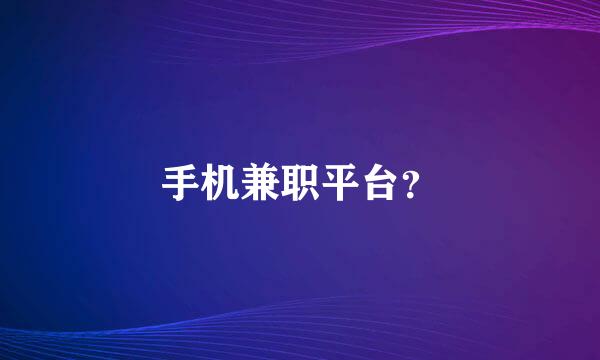 手机兼职平台？